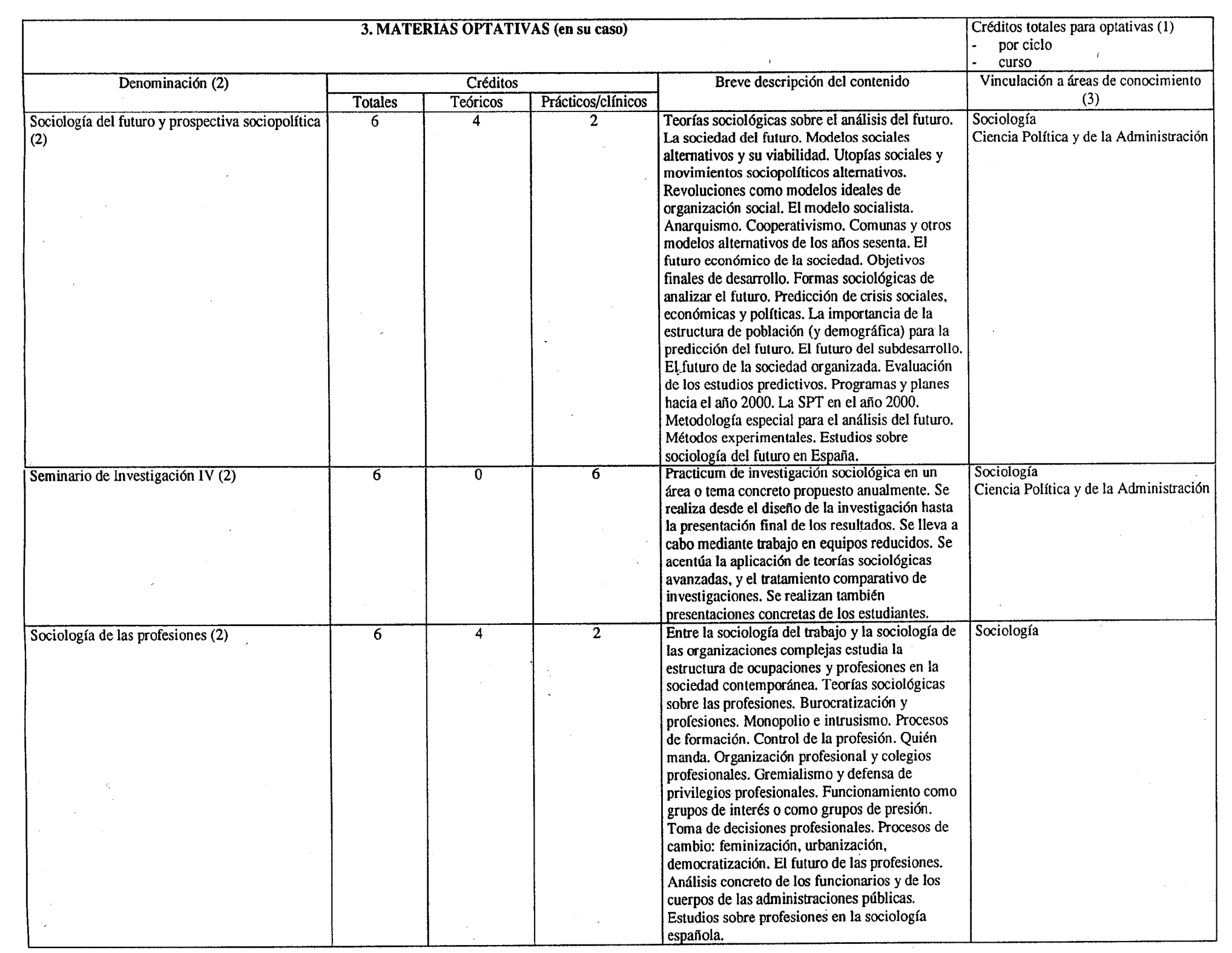 | 3. MATERIAS OPTATIVAS (en su caso) | | | | | Créditos totales para optativas (1) - por ciclo - curso |
|---|---|---|---|---|---|
| Denominación (2) | Créditos | | | Breve descripción del contenido | Vinculación a áreas de conocimiento (3) |
| | Totales | Teóricos | Prácticos/clínicos | | |
| Sociología del futuro y prospectiva sociopolítica (2) | 6 | 4 | 2 | Teorías sociológicas sobre el análisis del futuro. La sociedad del futuro. Modelos sociales alternativos y su viabilidad. Utopías sociales y movimientos sociopolíticos alternativos. Revoluciones como modelos ideales de organización social. El modelo socialista. Anarquismo. Cooperativismo. Comunas y otros modelos alternativos de los años sesenta. El futuro económico de la sociedad. Objetivos finales de desarrollo. Formas sociológicas de analizar el futuro. Predicción de crisis sociales, económicas y políticas. La importancia de la estructura de población (y demográfica) para la predicción del futuro. El futuro del subdesarrollo. El futuro de la sociedad organizada. Evaluación de los estudios predictivos. Programas y planes hacia el año 2000. La SPT en el año 2000. Metodología especial para el análisis del futuro. Métodos experimentales. Estudios sobre sociología del futuro en España. | Sociología Ciencia Política y de la Administración |
| Seminario de Investigación IV (2) | 6 | 0 | 6 | Practicum de investigación sociológica en un área o tema concreto propuesto anualmente. Se realiza desde el diseño de la investigación hasta la presentación final de los resultados. Se lleva a cabo mediante trabajo en equipos reducidos. Se acentúa la aplicación de teorías sociológicas avanzadas, y el tratamiento comparativo de investigaciones. Se realizan también presentaciones concretas de los estudiantes. | Sociología Ciencia Política y de la Administración |
| Sociología de las profesiones (2) | 6 | 4 | 2 | Entre la sociología del trabajo y la sociología de las organizaciones complejas estudia la estructura de ocupaciones y profesiones en la sociedad contemporánea. Teorías sociológicas sobre las profesiones. Burocratización y profesiones. Monopolio e intrusismo. Procesos de formación. Control de la profesión. Quién manda. Organización profesional y colegios profesionales. Gremialismo y defensa de privilegios profesionales. Funcionamiento como grupos de interés o como grupos de presión. Toma de decisiones profesionales. Procesos de cambio: feminización, urbanización, democratización. El futuro de las profesiones. Análisis concreto de los funcionarios y de los cuerpos de las administraciones públicas. Estudios sobre profesiones en la sociología española. | Sociología |